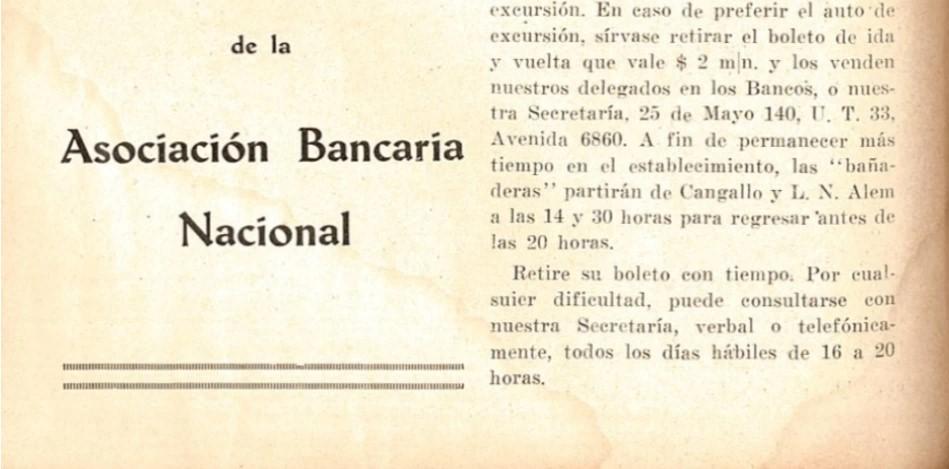 de la

Asociación Bancaria

Nacional

excursión. En caso de preferir el auto de excursión, sírvase retirar el boleto de ida y vuelta que vale $ 2 m|n. y los venden nuestros delegados en los Bancos, o nuestra Secretaría, 25 de Mayo 140, U. T. 33, Avenida 6860. A fin de permanecer más tiempo en el establecimiento, las "bañaderas" partirán de Cangallo y L. N. Alem a las 14 y 30 horas para regresar antes de las 20 horas.

Retire su boleto con tiempo. Por cualsuier dificultad, puede consultarse con nuestra Secretaría, verbal o telefónicamente, todos los días hábiles de 16 a 20 horas.